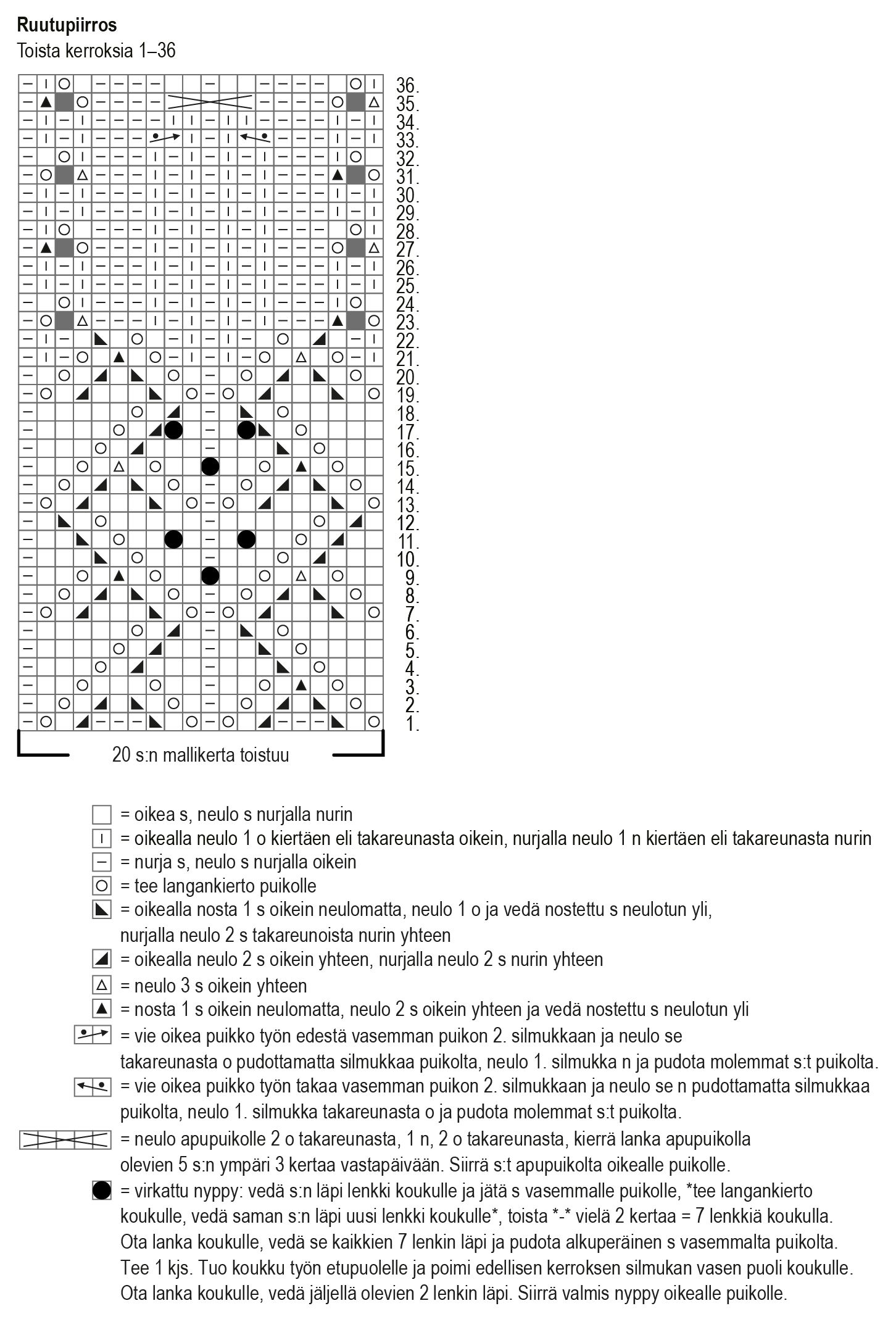 Ruutupiirros
Toista kerroksia 1–36

36.
35.
34.
33.
32.
31.
30.
29.
28.
27.
26.
25.
24.
23.
22.
21.
20.
19.
18.
17.
16.
15.
14.
13.
12.
11.
10.
9.
8.
7.
6.
5.
4.
3.
2.
1.

20 s:n mallikerta toistuu

= oikea s, neulo s nurjalla nurin
= oikealla neulo 1 o kiertäen eli takareunasta oikein, nurjalla neulo 1 n kiertäen eli takareunasta nurin
= nurja s, neulo s nurjalla oikein
= tee langankierto puikolle
= oikealla nosta 1 s oikein neulomatta, neulo 1 o ja vedä nostettu s neulotun yli, nurjalla neulo 2 s takareunoista nurin yhteen
= oikealla neulo 2 s oikein yhteen, nurjalla neulo 2 s nurin yhteen
= neulo 3 s oikein yhteen
= nosta 1 s oikein neulomatta, neulo 2 s oikein yhteen ja vedä nostettu s neulotun yli
= vie oikea puikko työn edestä vasemman puikon 2. silmukkaan ja neulo se takareunasta o pudottamatta silmukkaa puikolta, neulo 1. silmukka n ja pudota molemmat s:t puikolta.
= vie oikea puikko työn takaa vasemman puikon 2. silmukkaan ja neulo se n pudottamatta silmukkaa puikolta, neulo 1. silmukka takareunasta o ja pudota molemmat s:t puikolta.
= neulo apupuikolle 2 o takareunasta, 1 n, 2 o takareunasta, kierrä lanka apupuikolla olevien 5 s:n ympäri 3 kertaa vastapäivään. Siirrä s:t apupuikolta oikealle puikolle.
= virkattu nyppy: vedä s:n läpi lenkki koukulle ja jätä s vasemmalle puikolle, *tee langankierto koukulle, vedä saman s:n läpi uusi lenkki koukulle*, toista *-* vielä 2 kertaa = 7 lenkkiä koukulla. Ota lanka koukulle, vedä se kaikkien 7 lenkin läpi ja pudota alkuperäinen s vasemmalta puikolta. Tee 1 kjs. Tuo koukku työn etupuolelle ja poimi edellisen kerroksen silmukan vasen puoli koukulle. Ota lanka koukulle, vedä jäljellä olevien 2 lenkin läpi. Siirrä valmis nyppy oikealle puikolle.